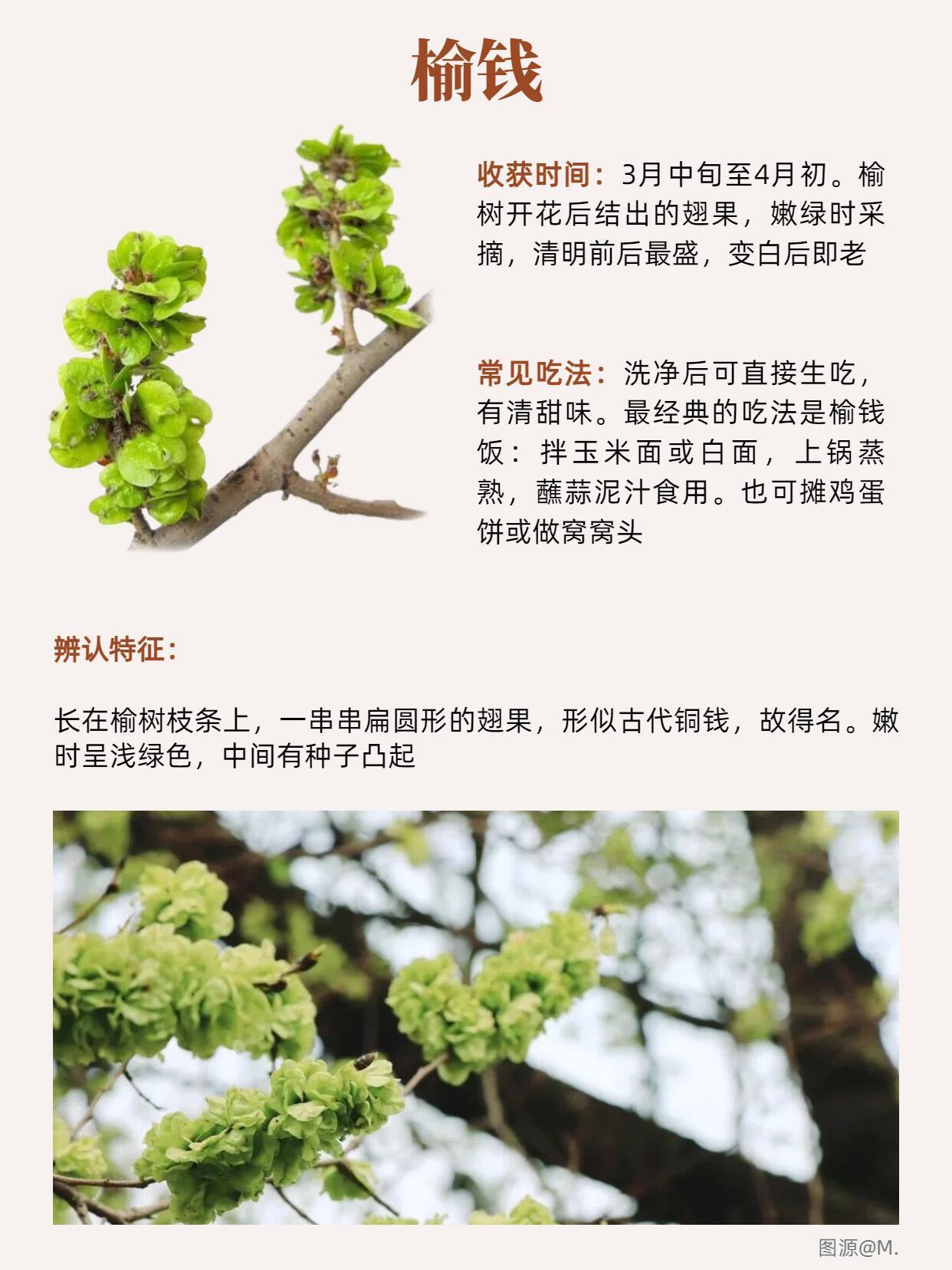 榆钱

收获时间：3月中旬至4月初。榆树开花后结出的翅果，嫩绿时采摘，清明前后最盛，变白后即老

常见吃法：洗净后可直接生吃，有清甜味。最经典的吃法是榆钱饭：拌玉米面或白面，上锅蒸熟，蘸蒜泥汁食用。也可摊鸡蛋饼或做窝窝头

辨认特征：

长在榆树枝条上，一串串扁圆形的翅果，形似古代铜钱，故得名。嫩时呈浅绿色，中间有种子凸起

图源@M.